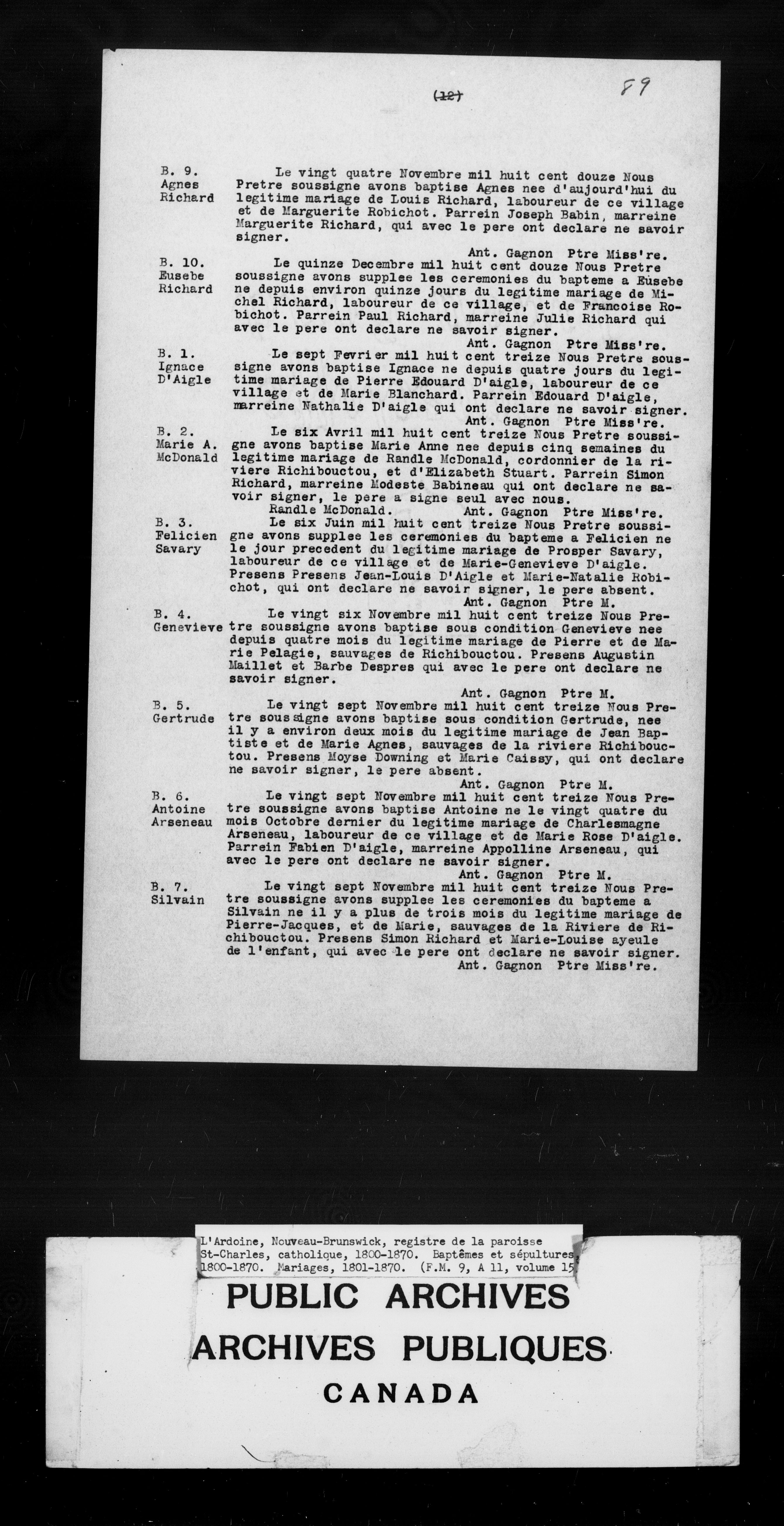 (12) 89

B. 9.
Agnes
Richard

Le vingt quatre Novembre mil huit cent douze Nous Pretre soussigne avons baptise Agnes nee d'aujourd'hui du legitime mariage de Louis Richard, laboureur de ce village et de Marguerite Robichot. Parrein Joseph Babin, marreine Marguerite Richard, qui avec le pere ont declare ne savoir signer.
Ant. Gagnon Ptre Miss're.

B. 10.
Eusebe
Richard

Le quinze Decembre mil huit cent douze Nous Pretre soussigne avons supplee les ceremonies du bapteme a Eusebe ne depuis environ quinze jours du legitime mariage de Michel Richard, laboureur de ce village, et de Francoise Robichot. Parrein Paul Richard, marreine Julie Richard qui avec le pere ont declare ne savoir signer.
Ant. Gagnon Ptre Miss're.

B. 1.
Ignace
D'Aigle

Le sept Fevrier mil huit cent treize Nous Pretre soussigne avons baptise Ignace ne depuis quatre jours du legitime mariage de Pierre Edouard D'aigle, laboureur de ce village et de Marie Blanchard. Parrein Edouard D'aigle, marreine Nathalie D'aigle qui ont declare ne savoir signer.
Ant. Gagnon Ptre Miss're.

B. 2.
Marie A.
McDonald

Le six Avril mil huit cent treize Nous Pretre soussigne avons baptise Marie Anne nee depuis cinq semaines du legitime mariage de Randle McDonald, cordonnier de la riviere Richibouctou, et d'Elizabeth Stuart. Parrein Simon Richard, marreine Modeste Babineau qui ont declare ne savoir signer, le pere a signe seul avec nous.
Randle McDonald. Ant. Gagnon Ptre Miss're.

B. 3.
Felicien
Savary

Le six Juin mil huit cent treize Nous Pretre soussigne avons supplee les ceremonies du bapteme a Felicien ne le jour precedent du legitime mariage de Prosper Savary, laboureur de ce village et de Marie-Genevieve D'aigle. Presens Presens Jean-Louis D'Aigle et Marie-Natalie Robichot, qui ont declare ne savoir signer, le pere absent.
Ant. Gagnon Ptre M.

B. 4.
Genevieve

Le vingt six Novembre mil huit cent treize Nous Pretre soussigne avons baptise sous condition Genevieve nee depuis quatre mois du legitime mariage de Pierre et de Marie Pelagie, sauvages de Richibouctou. Presens Augustin Maillet et Barbe Despres qui avec le pere ont declare ne savoir signer.
Ant. Gagnon Ptre M.

B. 5.
Gertrude

Le vingt sept Novembre mil huit cent treize Nous Pretre soussigne avons baptise sous condition Gertrude, nee il y a environ deux mois du legitime mariage de Jean Baptiste et de Marie Agnes, sauvages de la riviere Richibouctou. Presens Moyse Downing et Marie Caissy, qui ont declare ne savoir signer, le pere absent.
Ant. Gagnon Ptre M.

B. 6.
Antoine
Arseneau

Le vingt sept Novembre mil huit cent treize Nous Pretre soussigne avons baptise Antoine ne le vingt quatre du mois Octobre dernier du legitime mariage de Charlesmagne Arseneau, laboureur de ce village et de Marie Rose D'aigle. Parrein Fabien D'aigle, marreine Appolline Arseneau, qui avec le pere ont declare ne savoir signer.
Ant. Gagnon Ptre M.

B. 7.
Silvain

Le vingt sept Novembre mil huit cent treize Nous Pretre soussigne avons supplee les ceremonies du bapteme a Silvain ne il y a plus de trois mois du legitime mariage de Pierre-Jacques, et de Marie, sauvages de la Riviere de Richibouctou. Presens Simon Richard et Marie-Louise ayeule de l'enfant, qui avec le pere ont declare ne savoir signer.
Ant. Gagnon Ptre Miss're.

L'Ardoine, Nouveau-Brunswick, registre de la paroisse St-Charles, catholique, 1800-1870. Baptêmes et sépultures, 1800-1870. Mariages, 1801-1870. (F.M. 9, A 11, volume 15

PUBLIC ARCHIVES
ARCHIVES PUBLIQUES
CANADA